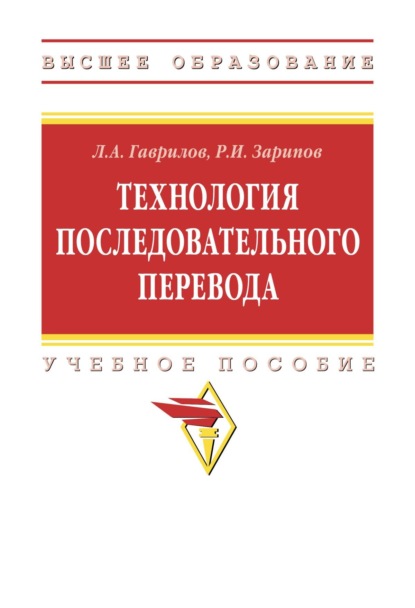 ВЫСШЕЕ ОБРАЗОВАНИЕ

Л.А. Гаврилов, Р.И. Зарипов

ТЕХНОЛОГИЯ ПОСЛЕДОВАТЕЛЬНОГО ПЕРЕВОДА

УЧЕБНОЕ ПОСОБИЕ